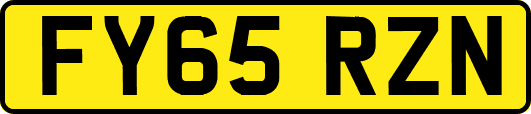 FY65 RZN